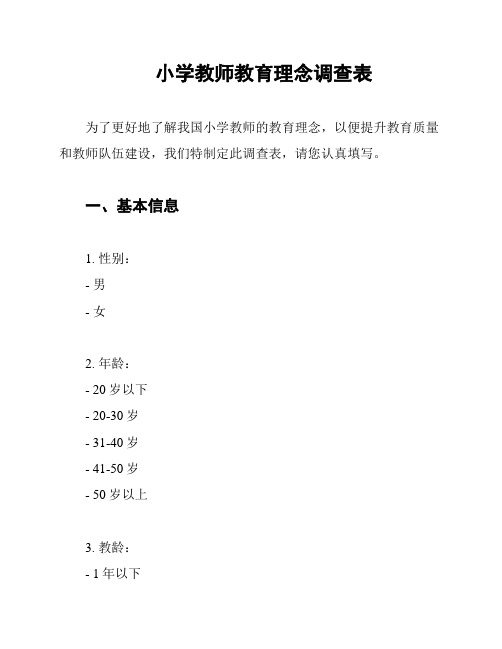 小学教师教育理念调查表

为了更好地了解我国小学教师的教育理念，以便提升教育质量和教师队伍建设，我们特制定此调查表，请您认真填写。

一、基本信息

1. 性别：
- 男
- 女

2. 年龄：
- 20 岁以下
- 20-30 岁
- 31-40 岁
- 41-50 岁
- 50 岁以上

3. 教龄：
- 1 年以下